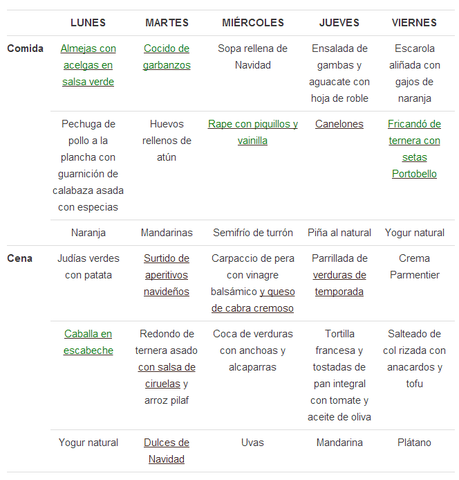 | | LUNES | MARTES | MIÉRCOLES | JUEVES | VIERNES |
|---|---|---|---|---|---|
| Comida | Almejas con acelgas en salsa verde | Cocido de garbanzos | Sopa rellena de Navidad | Ensalada de gambas y aguacate con hoja de roble | Escarola aliñada con gajos de naranja |
| | Pechuga de pollo a la plancha con guarnición de calabaza asada con especias | Huevos rellenos de atún | Rape con piquillos y vainilla | Canelones | Fricandó de ternera con setas Portobello |
| | Naranja | Mandarinas | Semifrío de turrón | Piña al natural | Yogur natural |
| Cena | Judías verdes con patata | Surtido de aperitivos navideños | Carpaccio de pera con vinagre balsámico y queso de cabra cremoso | Parrillada de verduras de temporada | Crema Parmentier |
| | Caballa en escabeche | Redondo de ternera asado con salsa de ciruelas y arroz pilaf | Coca de verduras con anchoas y alcaparras | Tortilla francesa y tostadas de pan integral con tomate y aceite de oliva | Salteado de col rizada con anacardos y tofu |
| | Yogur natural | Dulces de Navidad | Uvas | Mandarina | Plátano |